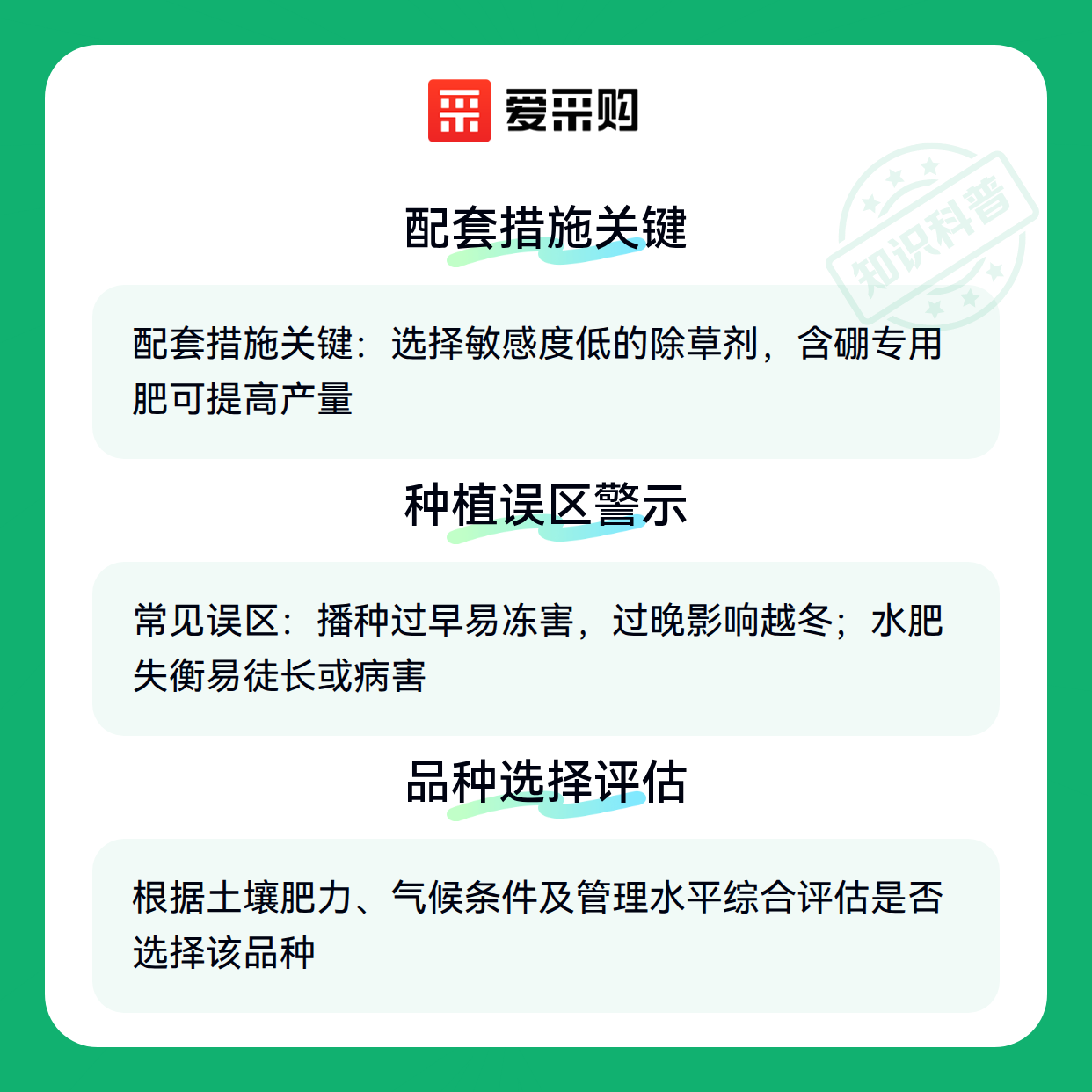 爱采购

配套措施关键

配套措施关键：选择敏感度低的除草剂，含硼专用肥可提高产量

种植误区警示

常见误区：播种过早易冻害，过晚影响越冬；水肥失衡易徒长或病害

品种选择评估

根据土壤肥力、气候条件及管理水平综合评估是否选择该品种

知识科普